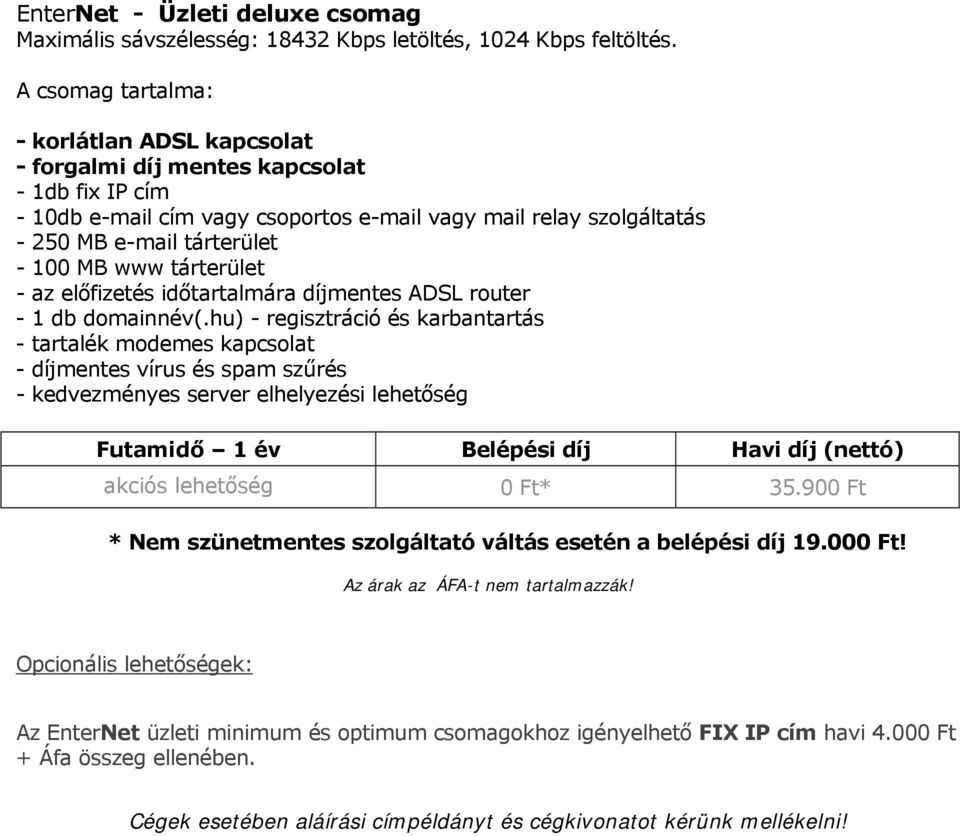 EnterNet - Üzleti deluxe csomag
Maximális sávszélesség: 18432 Kbps letöltés, 1024 Kbps feltöltés.

A csomag tartalma:

- korlátlan ADSL kapcsolat
- forgalmi díj mentes kapcsolat
- 1db fix IP cím
- 10db e-mail cím vagy csoportos e-mail vagy mail relay szolgáltatás
- 250 MB e-mail tárterület
- 100 MB www tárterület
- az előfizetés időtartalmára díjmentes ADSL router
- 1 db domainnév(.hu) - regisztráció és karbantartás
- tartalék modemes kapcsolat
- díjmentes vírus és spam szűrés
- kedvezményes server elhelyezési lehetőség

| Futamidő – 1 év | Belépési díj | Havi díj (nettó) |
|---|---|---|
| akciós lehetőség | 0 Ft* | 35.900 Ft |

* Nem szünetmentes szolgáltató váltás esetén a belépési díj 19.000 Ft!

Az árak az ÁFA-t nem tartalmazzák!

Opcionális lehetőségek:

Az EnterNet üzleti minimum és optimum csomagokhoz igényelhető FIX IP cím havi 4.000 Ft + Áfa összeg ellenében.

Cégek esetében aláírási címpéldányt és cégkivonatot kérünk mellékelni!